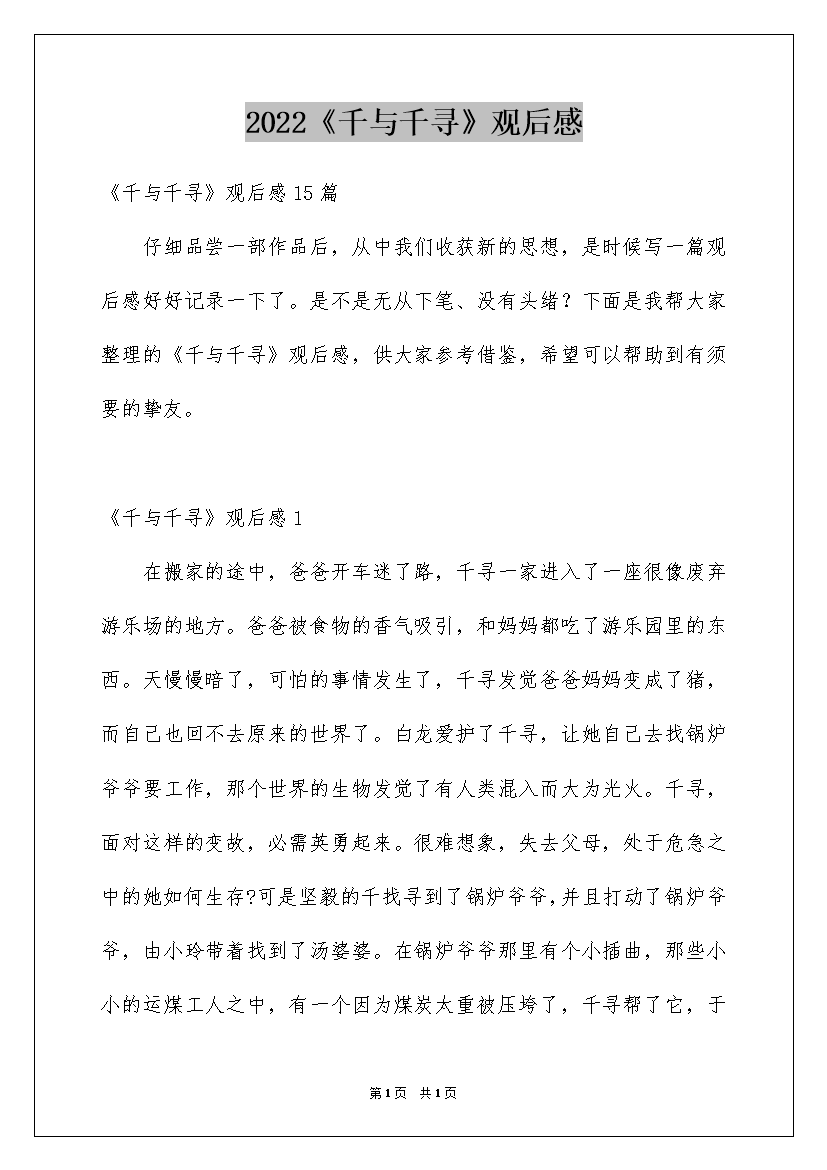 2022《千与千寻》观后感

《千与千寻》观后感15篇

仔细品尝一部作品后，从中我们收获新的思想，是时候写一篇观后感好好记录一下了。是不是无从下笔、没有头绪？下面是我帮大家整理的《千与千寻》观后感，供大家参考借鉴，希望可以帮助到有须要的挚友。

《千与千寻》观后感1

在搬家的途中，爸爸开车迷了路，千寻一家进入了一座很像废弃游乐场的地方。爸爸被食物的香气吸引，和妈妈都吃了游乐园里的东西。天慢慢暗了，可怕的事情发生了，千寻发觉爸爸妈妈变成了猪，而自己也回不去原来的世界了。白龙爱护了千寻，让她自己去找锅炉爷爷要工作，那个世界的生物发觉了有人类混入而大为光火。千寻，面对这样的变故，必需英勇起来。很难想象，失去父母，处于危急之中的她如何生存?可是坚毅的千找寻到了锅炉爷爷,并且打动了锅炉爷爷，由小玲带着找到了汤婆婆。在锅炉爷爷那里有个小插曲，那些小小的运煤工人之中，有一个因为煤炭太重被压垮了，千寻帮了它，于

第1页 共1页